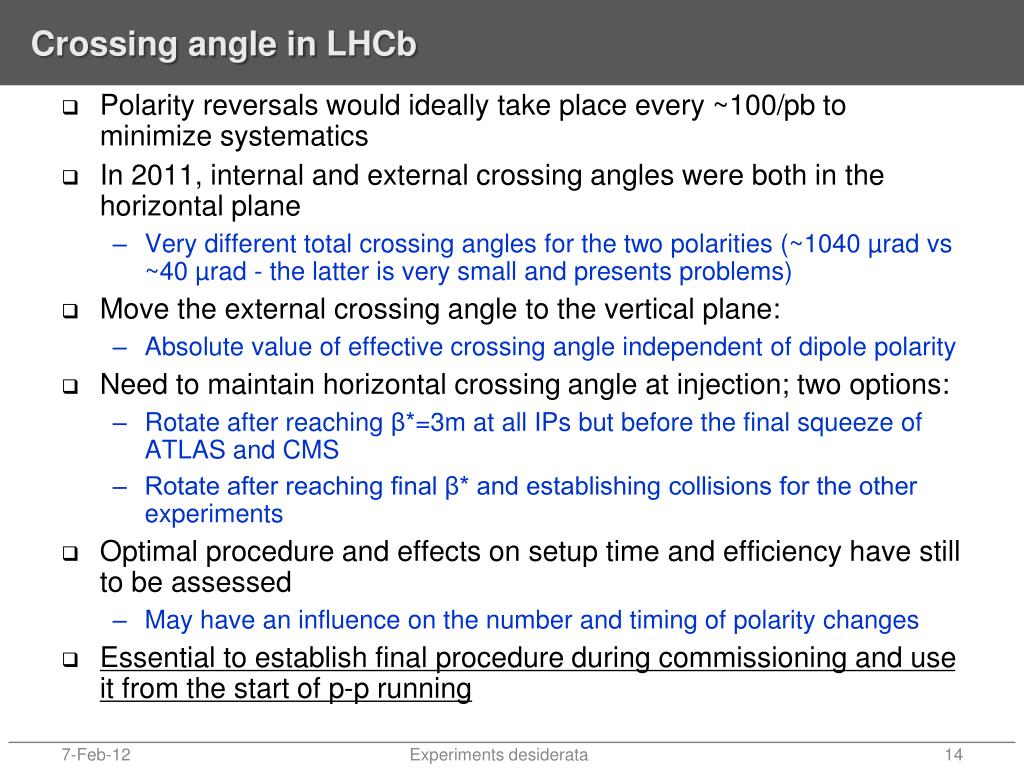 Crossing angle in LHCb

❑ Polarity reversals would ideally take place every ~100/pb to minimize systematics

❑ In 2011, internal and external crossing angles were both in the horizontal plane

– Very different total crossing angles for the two polarities (~1040 μrad vs ~40 μrad - the latter is very small and presents problems)

❑ Move the external crossing angle to the vertical plane:

– Absolute value of effective crossing angle independent of dipole polarity

❑ Need to maintain horizontal crossing angle at injection; two options:

– Rotate after reaching β*=3m at all IPs but before the final squeeze of ATLAS and CMS

– Rotate after reaching final β* and establishing collisions for the other experiments

❑ Optimal procedure and effects on setup time and efficiency have still to be assessed

– May have an influence on the number and timing of polarity changes

❑ Essential to establish final procedure during commissioning and use it from the start of p-p running

7-Feb-12

Experiments desiderata

14